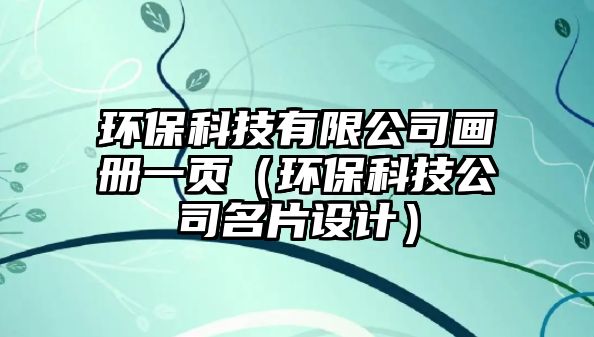 环保科技有限公司画册一页（环保科技公司名片设计）